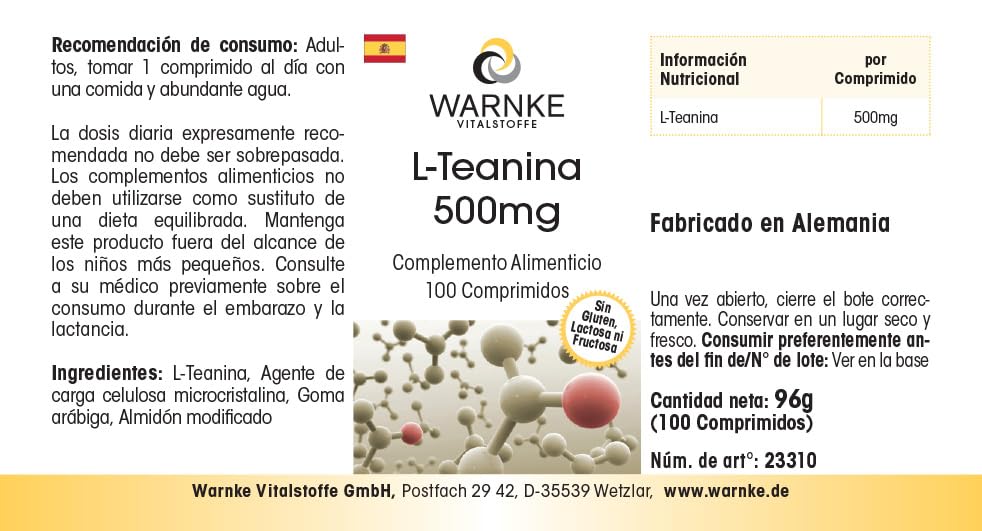 Recomendación de consumo: Adultos, tomar 1 comprimido al día con una comida y abundante agua.

La dosis diaria expresamente recomendada no debe ser sobrepasada. Los complementos alimenticios no deben utilizarse como sustituto de una dieta equilibrada. Mantenga este producto fuera del alcance de los niños más pequeños. Consulte a su médico previamente sobre el consumo durante el embarazo y la lactancia.

Ingredientes: L-Teanina, Agente de carga celulosa microcristalina, Goma arábiga, Almidón modificado

WARNKE
VITALSTOFFE

L-Teanina
500mg

Complemento Alimenticio
100 Comprimidos

Sin Gluten, Lactosa ni Fructosa

| Información Nutricional | por Comprimido |
|---|---|
| L-Teanina | 500mg |

Fabricado en Alemania

Una vez abierto, cierre el bote correctamente. Conservar en un lugar seco y fresco. Consumir preferentemente antes del fin de/N° de lote: Ver en la base

Cantidad neta: 96g
(100 Comprimidos)

Núm. de art°: 23310

Warnke Vitalstoffe GmbH, Postfach 29 42, D-35539 Wetzlar, www.warnke.de